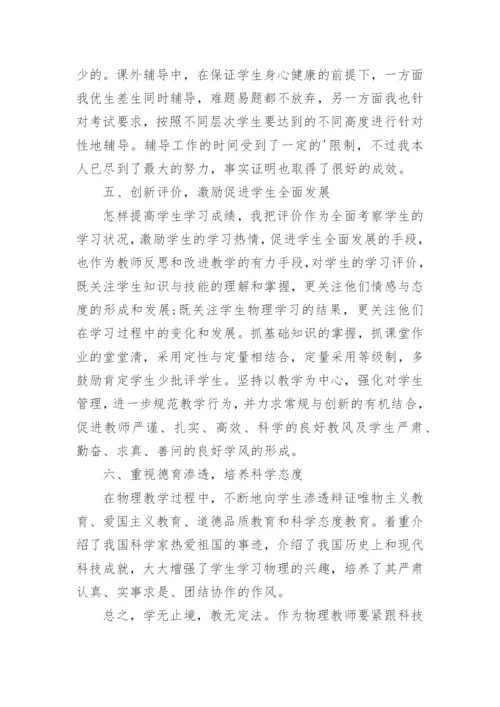 少的。课外辅导中，在保证学生身心健康的前提下，一方面我优生差生同时辅导，难题易题都不放弃，另一方面我也针对考试要求，按照不同层次学生要达到的不同高度进行针对性地辅导。辅导工作的时间受到了一定的'限制，不过我本人已尽到了最大的努力，事实证明也取得了很好的成效。

五、创新评价，激励促进学生全面发展

怎样提高学生学习成绩，我把评价作为全面考察学生的学习状况，激励学生的学习热情，促进学生全面发展的手段，也作为教师反思和改进教学的有力手段，对学生的学习评价，既关注学生知识与技能的理解和掌握，更关注他们情感与态度的形成和发展;既关注学生物理学习的结果，更关注他们在学习过程中的变化和发展。抓基础知识的掌握，抓课堂作业的堂堂清，采用定性与定量相结合，定量采用等级制，多鼓励肯定学生少批评学生。坚持以教学为中心，强化对学生管理，进一步规范教学行为，并力求常规与创新的有机结合，促进教师严谨、扎实、高效、科学的良好教风及学生严肃、勤奋、求真、善问的良好学风的形成。

六、重视德育渗透，培养科学态度

在物理教学过程中，不断地向学生渗透辩证唯物主义教育、爱国主义教育、道德品质教育和科学态度教育。着重介绍了我国科学家热爱祖国的事迹，介绍了我国历史上和现代科技成就，大大增强了学生学习物理的兴趣，培养了其严肃认真、实事求是、团结协作的作风。

总之，学无止境，教无定法。作为物理教师要紧跟科技